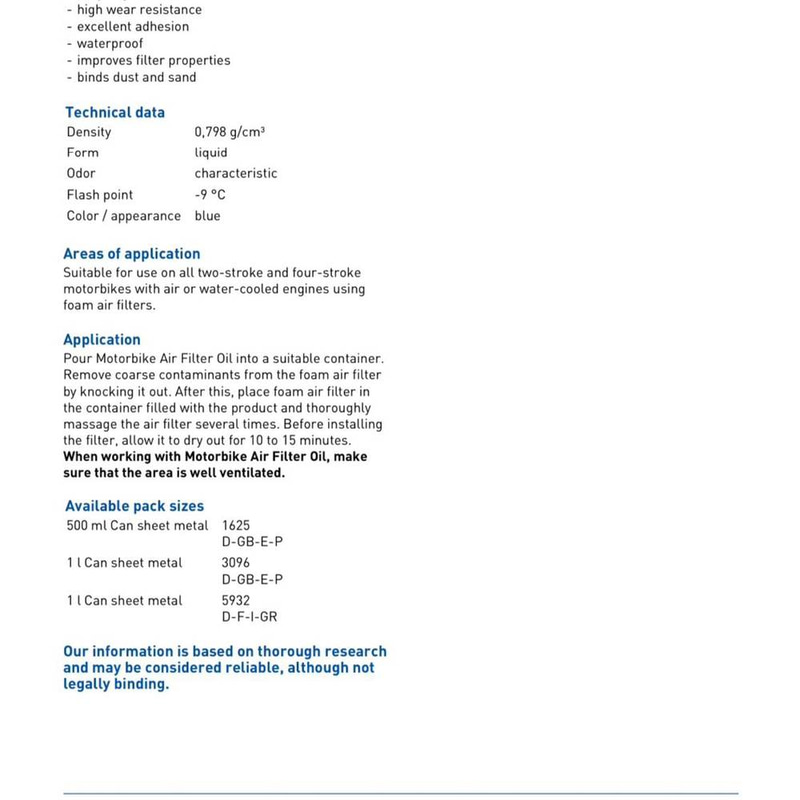 - high wear resistance
- excellent adhesion
- waterproof
- improves filter properties
- binds dust and sand

Technical data
Density 0,798 g/cm³
Form liquid
Odor characteristic
Flash point -9 °C
Color / appearance blue

Areas of application
Suitable for use on all two-stroke and four-stroke motorbikes with air or water-cooled engines using foam air filters.

Application
Pour Motorbike Air Filter Oil into a suitable container. Remove coarse contaminants from the foam air filter by knocking it out. After this, place foam air filter in the container filled with the product and thoroughly massage the air filter several times. Before installing the filter, allow it to dry out for 10 to 15 minutes. When working with Motorbike Air Filter Oil, make sure that the area is well ventilated.

Available pack sizes
500 ml Can sheet metal 1625
D-GB-E-P
1 l Can sheet metal 3096
D-GB-E-P
1 l Can sheet metal 5932
D-F-I-GR

Our information is based on thorough research and may be considered reliable, although not legally binding.